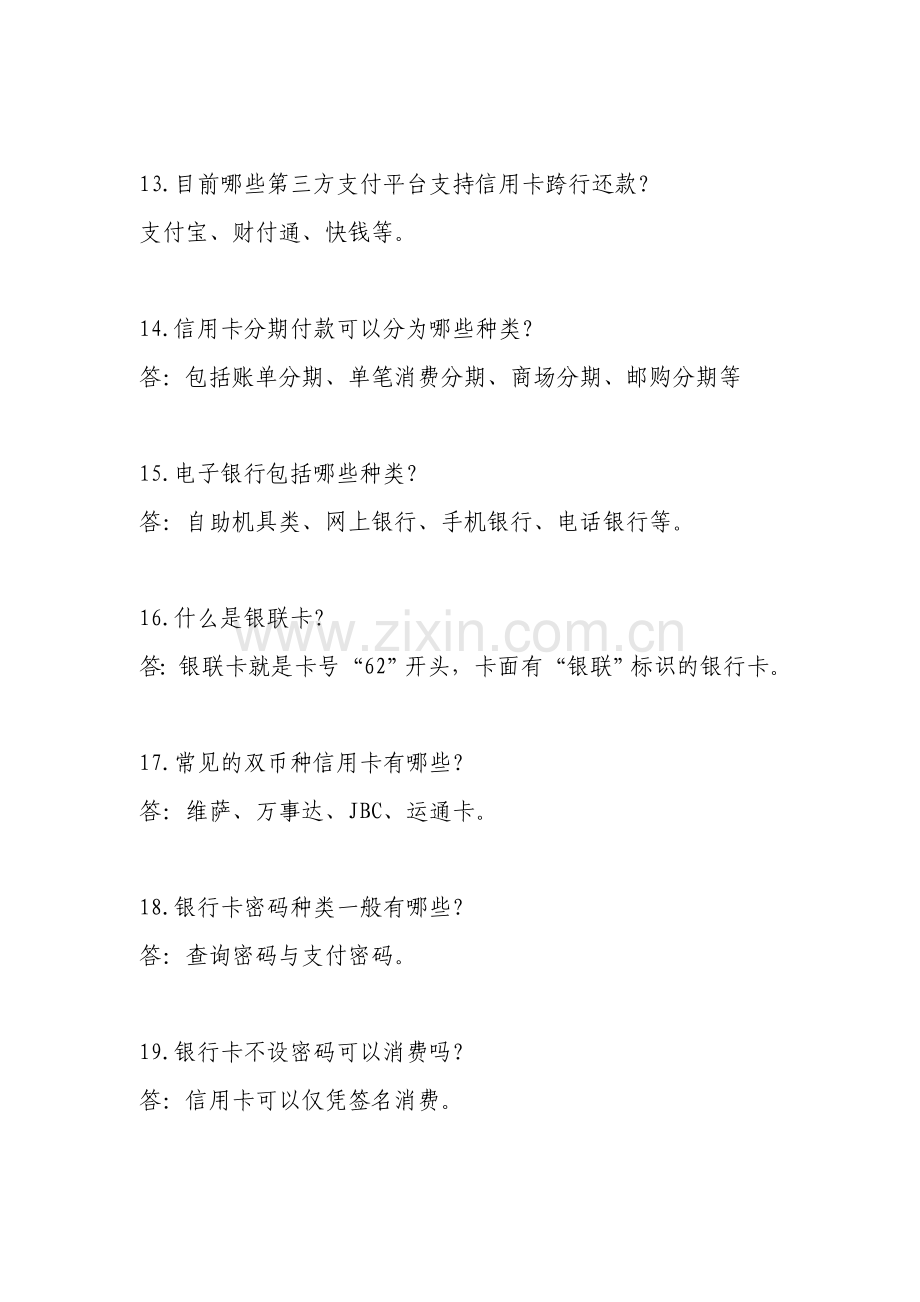 13.目前哪些第三方支付平台支持信用卡跨行还款?

支付宝、财付通、快钱等。

14.信用卡分期付款可以分为哪些种类?

答:包括账单分期、单笔消费分期、商场分期、邮购分期等

15.电子银行包括哪些种类?

答:自助机具类、网上银行、手机银行、电话银行等。

16.什么是银联卡?

答:银联卡就是卡号“62”开头,卡面有“银联”标识的银行卡。

17.常见的双币种信用卡有哪些?

答:维萨、万事达、JBC、运通卡。

18.银行卡密码种类一般有哪些?

答:查询密码与支付密码。

19.银行卡不设密码可以消费吗?

答:信用卡可以仅凭签名消费。

www.zixin.com.cn